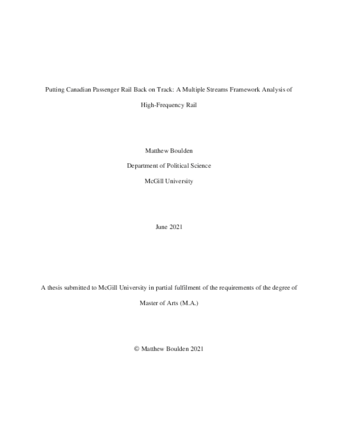 Putting Canadian Passenger Rail Back on Track: A Multiple Streams Framework Analysis of High-Frequency Rail

Matthew Boulden

Department of Political Science

McGill University

June 2021

A thesis submitted to McGill University in partial fulfilment of the requirements of the degree of Master of Arts (M.A.)

© Matthew Boulden 2021